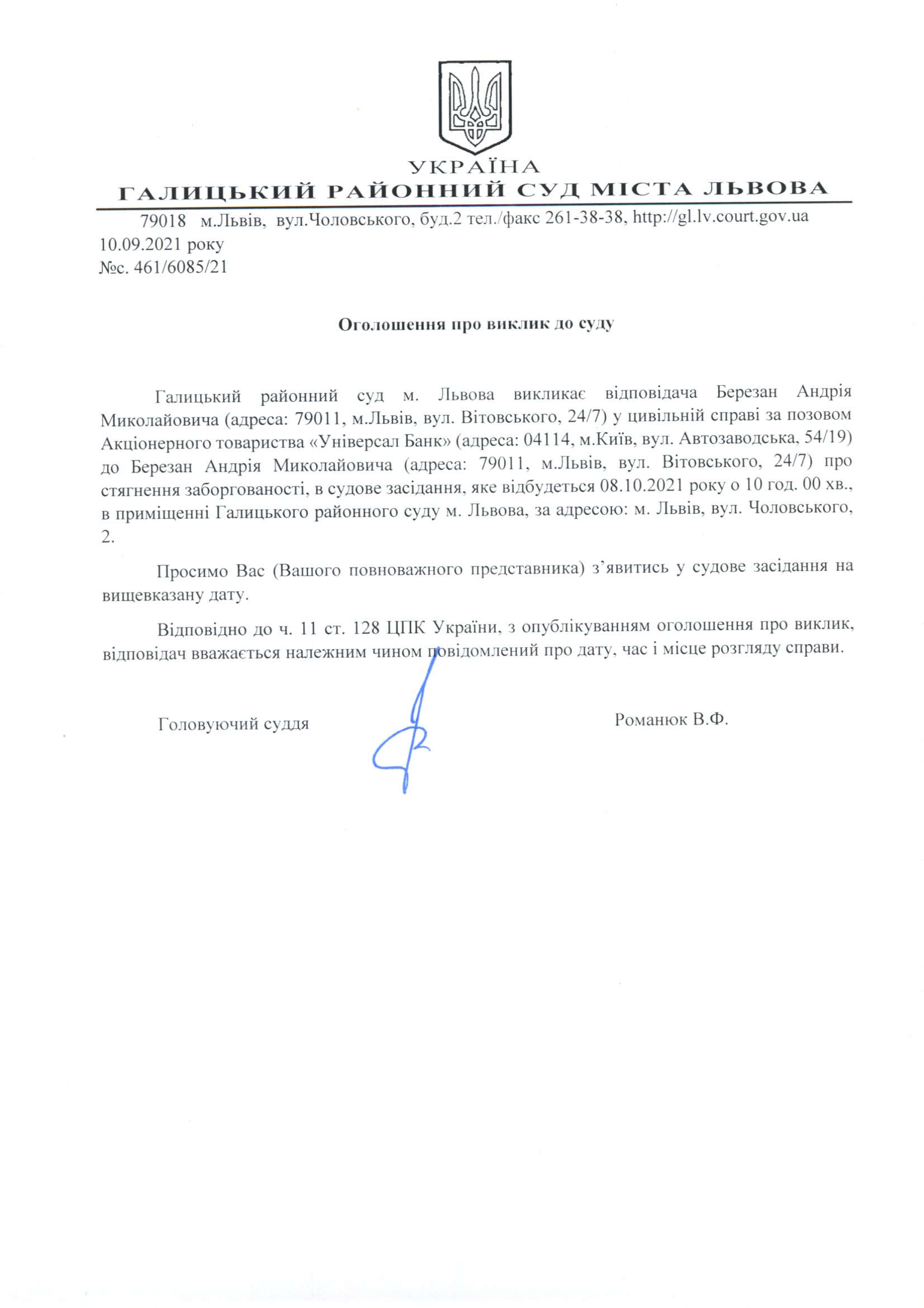 УКРАЇНА
ГАЛИЦЬКИЙ РАЙОННИЙ СУД МІСТА ЛЬВОВА

79018 м.Львів, вул.Чоловського, буд.2 тел./факс 261-38-38, http://gl.lv.court.gov.ua
10.09.2021 року
№с. 461/6085/21

Оголошення про виклик до суду

Галицький районний суд м. Львова викликає відповідача Березан Андрія Миколайовича (адреса: 79011, м.Львів, вул. Вітовського, 24/7) у цивільній справі за позовом Акціонерного товариства «Універсал Банк» (адреса: 04114, м.Київ, вул. Автозаводська, 54/19) до Березан Андрія Миколайовича (адреса: 79011, м.Львів, вул. Вітовського, 24/7) про стягнення заборгованості, в судове засідання, яке відбудеться 08.10.2021 року о 10 год. 00 хв., в приміщенні Галицького районного суду м. Львова, за адресою: м. Львів, вул. Чоловського, 2.

Просимо Вас (Вашого повноважного представника) з’явитись у судове засідання на вищевказану дату.

Відповідно до ч. 11 ст. 128 ЦПК України, з опублікуванням оголошення про виклик, відповідач вважається належним чином повідомлений про дату, час і місце розгляду справи.

Головуючий суддя

Романюк В.Ф.